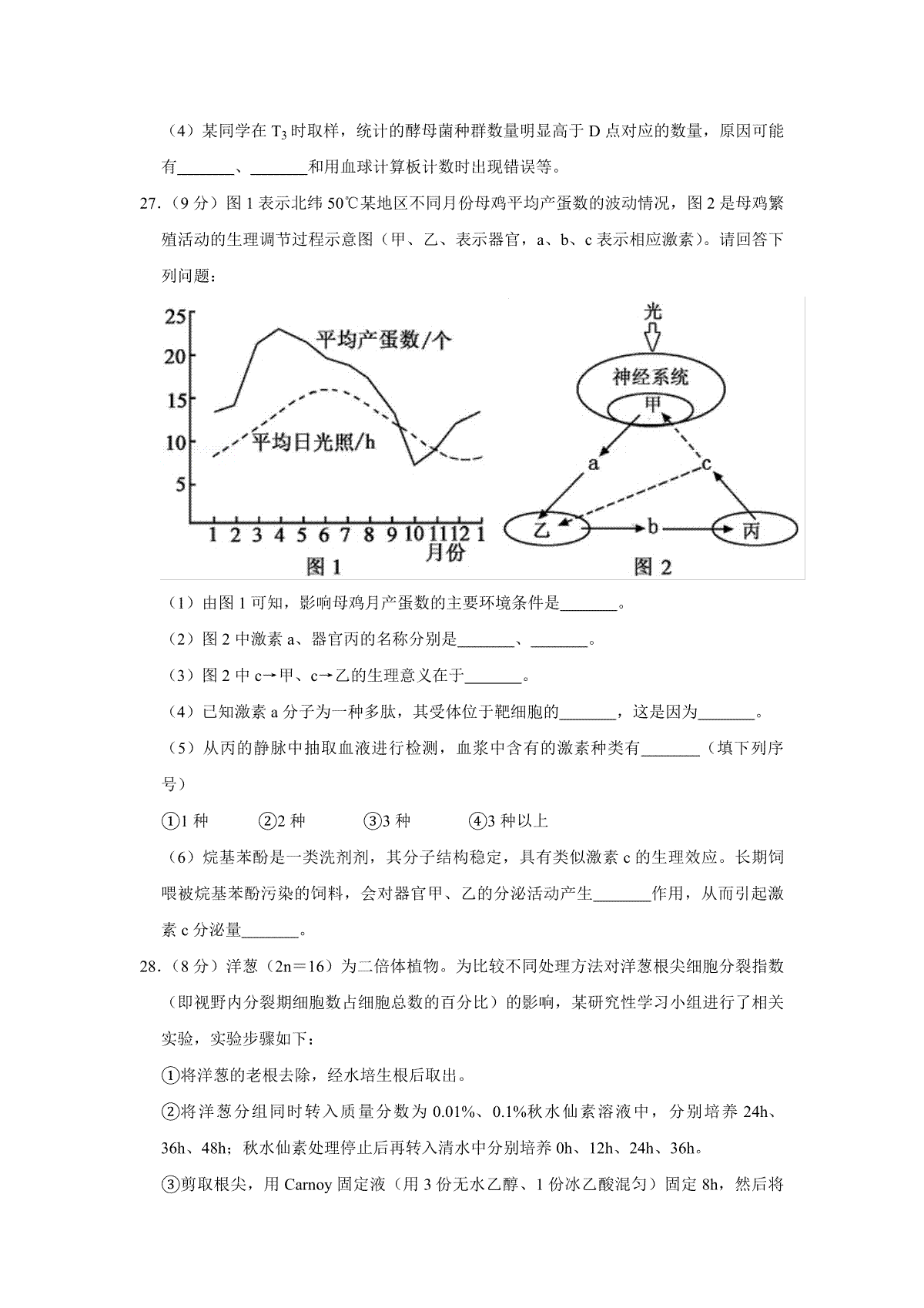 （4）某同学在 $T_3$ 时取样，统计的酵母菌种群数量明显高于 D 点对应的数量，原因可能有_______、_______和用血球计算板计数时出现错误等。

27.（9 分）图 1 表示北纬 50℃某地区不同月份母鸡平均产蛋数的波动情况，图 2 是母鸡繁殖活动的生理调节过程示意图（甲、乙、表示器官，a、b、c 表示相应激素）。请回答下列问题：

25
20
15
10
5
平均产蛋数/个
平均日光照/h
1 2 3 4 5 6 7 8 9 10 11 12 1
月份
图 1

光
神经系统
甲
a
c
乙
b
丙
图 2

（1）由图 1 可知，影响母鸡月产蛋数的主要环境条件是_______。

（2）图 2 中激素 a、器官丙的名称分别是_______、_______。

（3）图 2 中 c→甲、c→乙的生理意义在于_______。

（4）已知激素 a 分子为一种多肽，其受体位于靶细胞的_______，这是因为_______。

（5）从丙的静脉中抽取血液进行检测，血浆中含有的激素种类有_______（填下列序号）

①1 种　②2 种　③3 种　④3 种以上

（6）烷基苯酚是一类洗剂剂，其分子结构稳定，具有类似激素 c 的生理效应。长期饲喂被烷基苯酚污染的饲料，会对器官甲、乙的分泌活动产生_______作用，从而引起激素 c 分泌量_______。

28.（8 分）洋葱（2n＝16）为二倍体植物。为比较不同处理方法对洋葱根尖细胞分裂指数（即视野内分裂期细胞数占细胞总数的百分比）的影响，某研究性学习小组进行了相关实验，实验步骤如下：

①将洋葱的老根去除，经水培生根后取出。

②将洋葱分组同时转入质量分数为 0.01%、0.1%秋水仙素溶液中，分别培养 24h、36h、48h；秋水仙素处理停止后再转入清水中分别培养 0h、12h、24h、36h。

③剪取根尖，用 Carnoy 固定液（用 3 份无水乙醇、1 份冰乙酸混匀）固定 8h，然后将